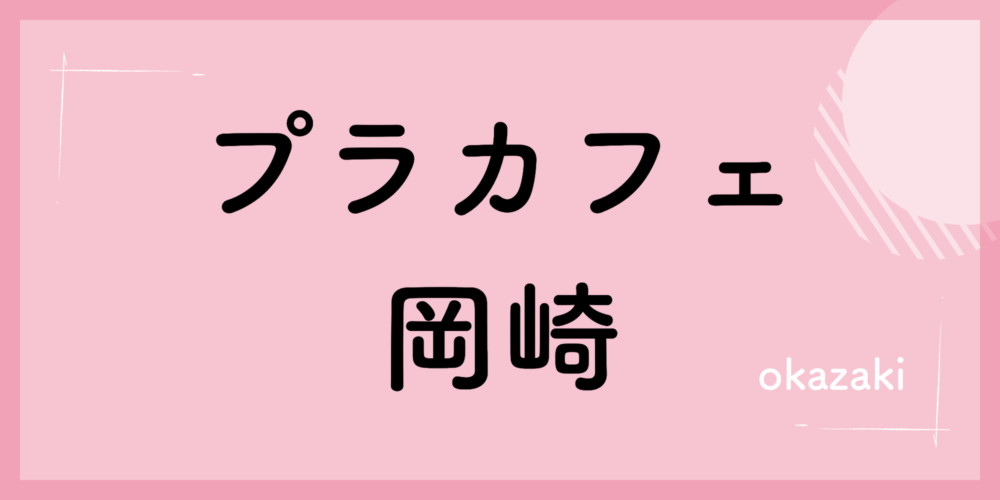 プラカフェ
岡崎

okazaki